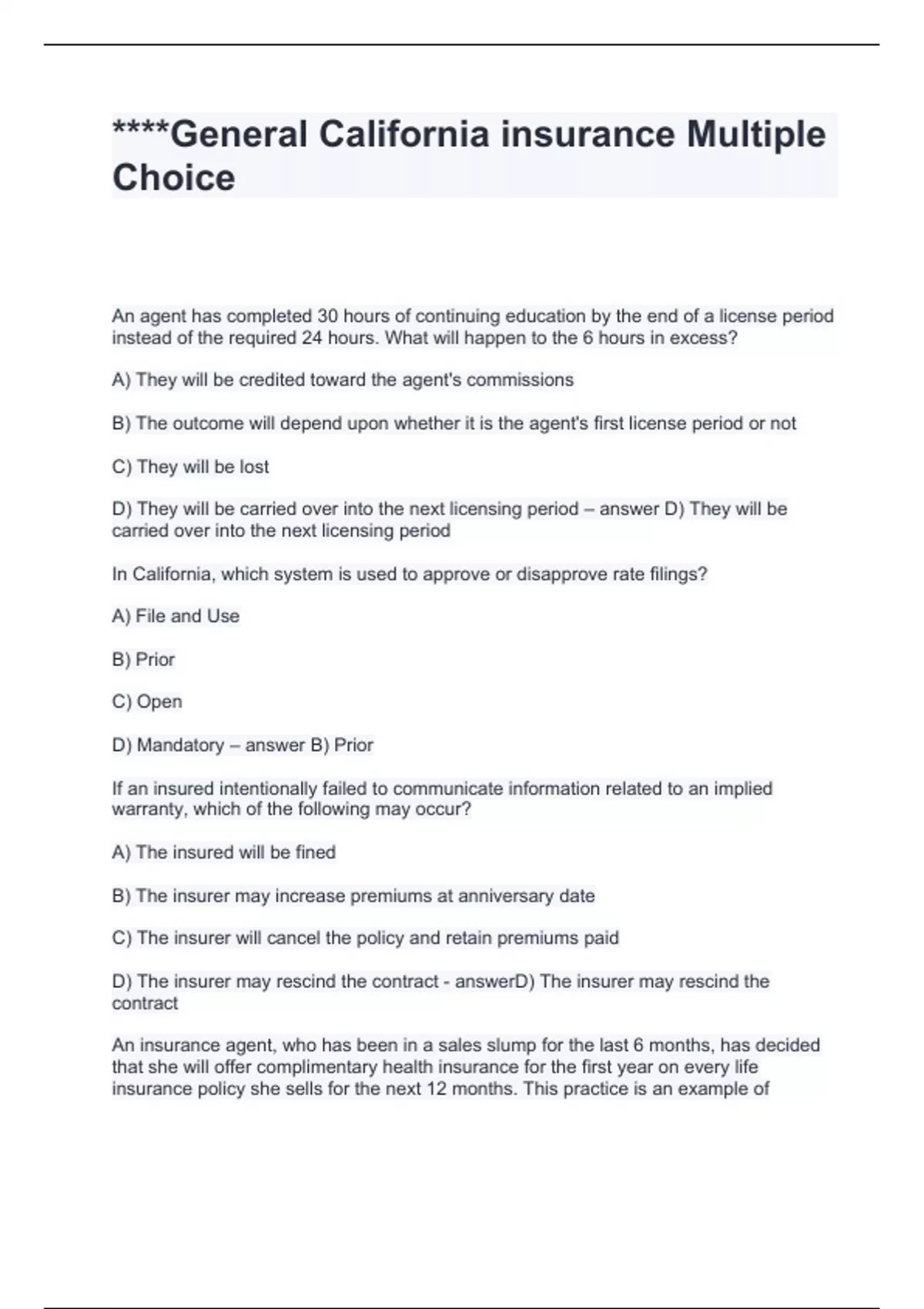 ****General California insurance Multiple Choice

An agent has completed 30 hours of continuing education by the end of a license period instead of the required 24 hours. What will happen to the 6 hours in excess?

A) They will be credited toward the agent's commissions

B) The outcome will depend upon whether it is the agent's first license period or not

C) They will be lost

D) They will be carried over into the next licensing period – answer D) They will be carried over into the next licensing period

In California, which system is used to approve or disapprove rate filings?

A) File and Use

B) Prior

C) Open

D) Mandatory – answer B) Prior

If an insured intentionally failed to communicate information related to an implied warranty, which of the following may occur?

A) The insured will be fined

B) The insurer may increase premiums at anniversary date

C) The insurer will cancel the policy and retain premiums paid

D) The insurer may rescind the contract - answerD) The insurer may rescind the contract

An insurance agent, who has been in a sales slump for the last 6 months, has decided that she will offer complimentary health insurance for the first year on every life insurance policy she sells for the next 12 months. This practice is an example of